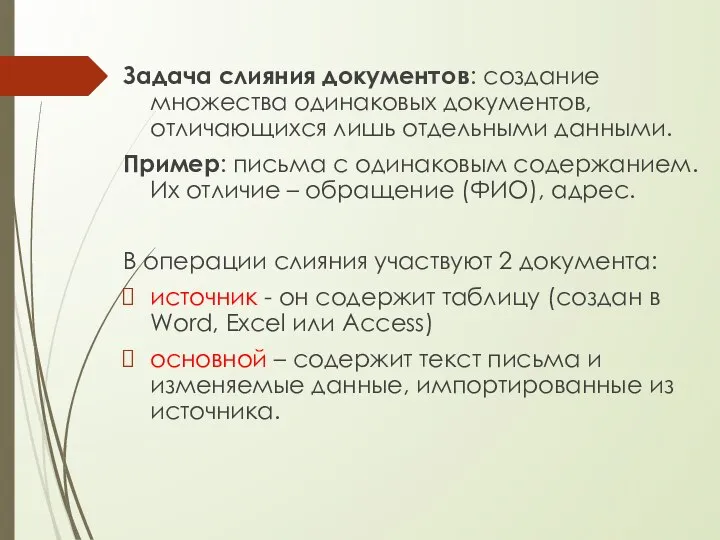 Задача слияния документов: создание множества одинаковых документов, отличающихся лишь отдельными данными.

Пример: письма с одинаковым содержанием. Их отличие – обращение (ФИО), адрес.

В операции слияния участвуют 2 документа:

источник - он содержит таблицу (создан в Word, Excel или Access)

основной – содержит текст письма и изменяемые данные, импортированные из источника.